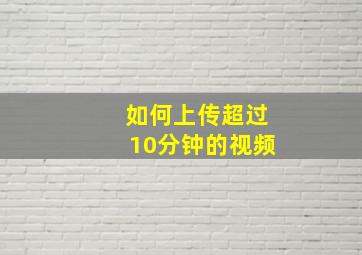 如何上传超过
10分钟的视频